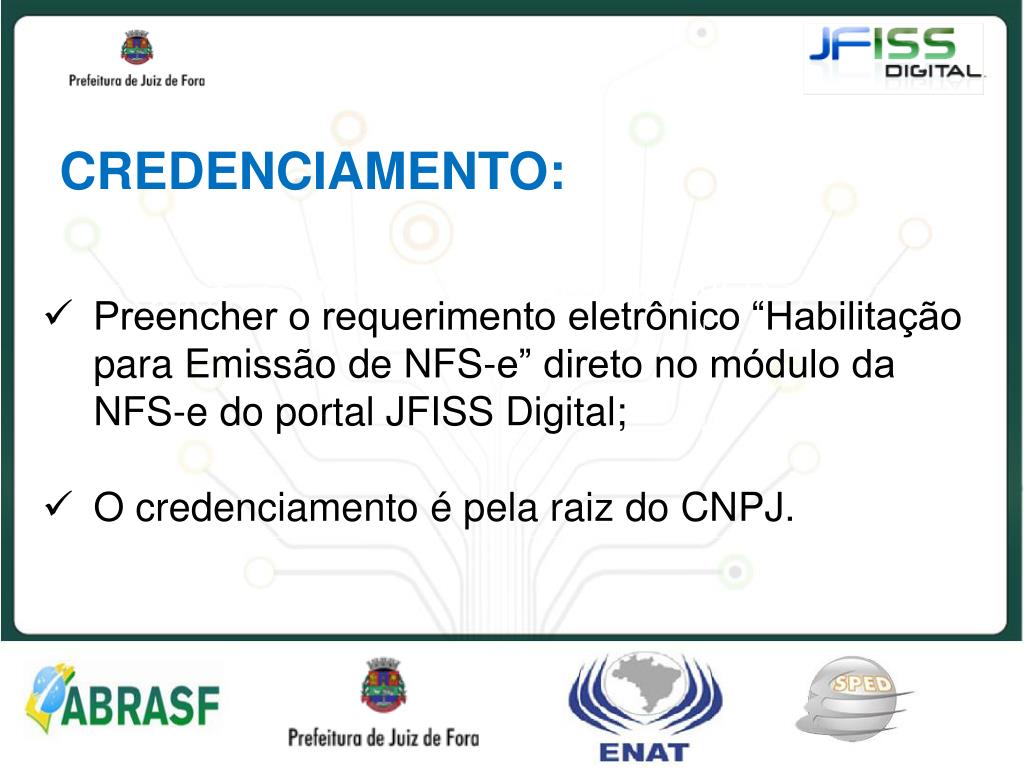 Prefeitura de Juiz de Fora

JFISS DIGITAL

CREDENCIAMENTO:

✓ Preencher o requerimento eletrônico "Habilitação para Emissão de NFS-e" direto no módulo da NFS-e do portal JFISS Digital;

✓ O credenciamento é pela raiz do CNPJ.

ABRASF

Prefeitura de Juiz de Fora

ENAT

SPED